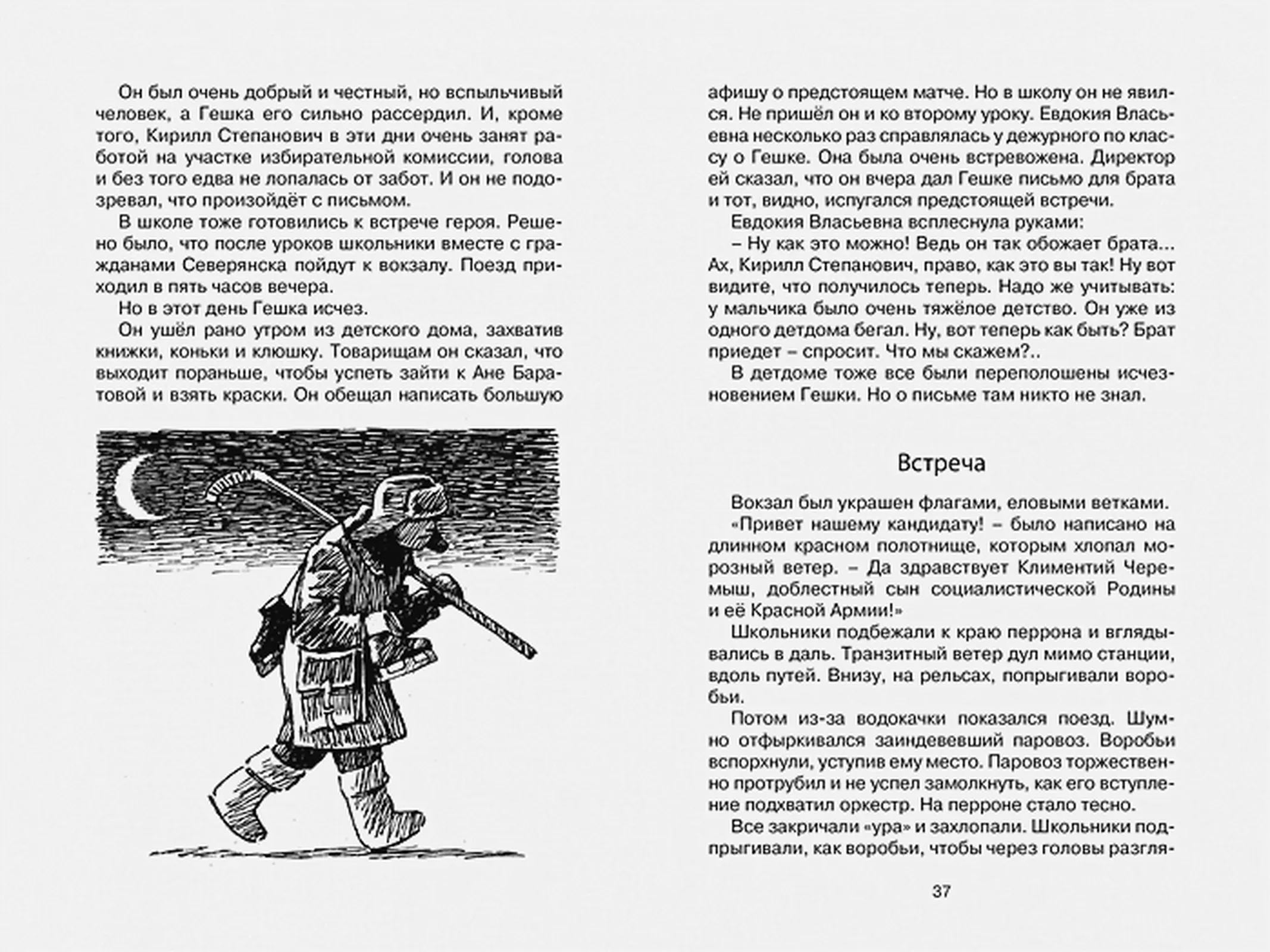 Он был очень добрый и честный, но вспыльчивый человек, а Гешка его сильно рассердил. И, кроме того, Кирилл Степанович в эти дни очень занят работой на участке избирательной комиссии, голова и без того едва не лопалась от забот. И он не подозревал, что произойдёт с письмом.

В школе тоже готовились к встрече героя. Решено было, что после уроков школьники вместе с гражданами Северянска пойдут к вокзалу. Поезд приходил в пять часов вечера.

Но в этот день Гешка исчез.

Он ушёл рано утром из детского дома, захватив книжки, коньки и клюшку. Товарищам он сказал, что выходит пораньше, чтобы успеть зайти к Ане Баратовой и взять краски. Он обещал написать большую афишу о предстоящем матче. Но в школу он не явился. Не пришёл он и ко второму уроку. Евдокия Власьевна несколько раз справлялась у дежурного по классу о Гешке. Она была очень встревожена. Директор ей сказал, что он вчера дал Гешке письмо для брата и тот, видно, испугался предстоящей встречи.

Евдокия Власьевна всплеснула руками:

– Ну как это можно! Ведь он так обожает брата... Ах, Кирилл Степанович, право, как это вы так! Ну вот видите, что получилось теперь. Надо же учитывать: у мальчика было очень тяжёлое детство. Он уже из одного детдома бегал. Ну, вот теперь как быть? Брат приедет – спросит. Что мы скажем?..

В детдоме тоже все были переполошены исчезновением Гешки. Но о письме там никто не знал.

Встреча

Вокзал был украшен флагами, еловыми ветками.

«Привет нашему кандидату! – было написано на длинном красном полотнище, которым хлопал морозный ветер. – Да здравствует Климентий Черемыш, доблестный сын социалистической Родины и её Красной Армии!»

Школьники подбежали к краю перрона и вглядывались в даль. Транзитный ветер дул мимо станции, вдоль путей. Внизу, на рельсах, попрыгивали воробьи.

Потом из-за водокачки показался поезд. Шумно отфыркивался заиндевевший паровоз. Воробьи вспорхнули, уступив ему место. Паровоз торжественно протрубил и не успел замолкнуть, как его вступление подхватил оркестр. На перроне стало тесно.

Все закричали «ура» и захлопали. Школьники подпрыгивали, как воробьи, чтобы через головы разгля-

37